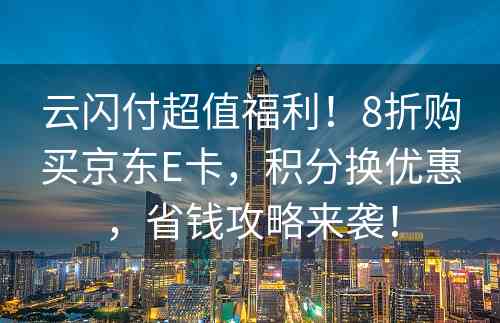 云闪付超值福利！8折购买京东E卡，积分换优惠，省钱攻略来袭！